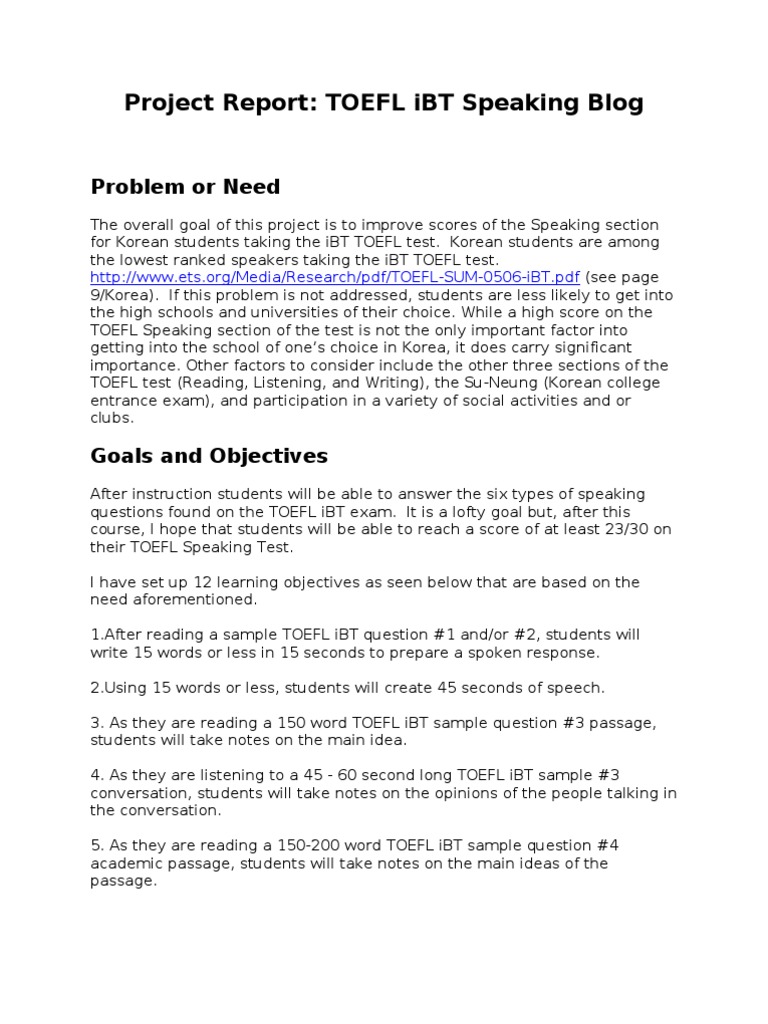 Project Report: TOEFL iBT Speaking Blog

Problem or Need

The overall goal of this project is to improve scores of the Speaking section for Korean students taking the iBT TOEFL test. Korean students are among the lowest ranked speakers taking the iBT TOEFL test. http://www.ets.org/Media/Research/pdf/TOEFL-SUM-0506-iBT.pdf (see page 9/Korea). If this problem is not addressed, students are less likely to get into the high schools and universities of their choice. While a high score on the TOEFL Speaking section of the test is not the only important factor into getting into the school of one's choice in Korea, it does carry significant importance. Other factors to consider include the other three sections of the TOEFL test (Reading, Listening, and Writing), the Su-Neung (Korean college entrance exam), and participation in a variety of social activities and or clubs.

Goals and Objectives

After instruction students will be able to answer the six types of speaking questions found on the TOEFL iBT exam. It is a lofty goal but, after this course, I hope that students will be able to reach a score of at least 23/30 on their TOEFL Speaking Test.

I have set up 12 learning objectives as seen below that are based on the need aforementioned.

1.After reading a sample TOEFL iBT question #1 and/or #2, students will write 15 words or less in 15 seconds to prepare a spoken response.

2.Using 15 words or less, students will create 45 seconds of speech.

3. As they are reading a 150 word TOEFL iBT sample question #3 passage, students will take notes on the main idea.

4. As they are listening to a 45 - 60 second long TOEFL iBT sample #3 conversation, students will take notes on the opinions of the people talking in the conversation.

5. As they are reading a 150-200 word TOEFL iBT sample question #4 academic passage, students will take notes on the main ideas of the passage.